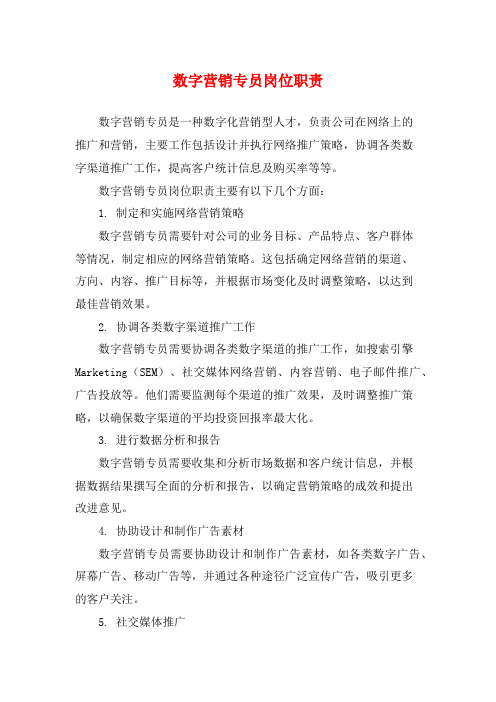 数字营销专员岗位职责

数字营销专员是一种数字化营销型人才，负责公司在网络上的推广和营销，主要工作包括设计并执行网络推广策略，协调各类数字渠道推广工作，提高客户统计信息及购买率等等。

数字营销专员岗位职责主要有以下几个方面：

1. 制定和实施网络营销策略

数字营销专员需要针对公司的业务目标、产品特点、客户群体等情况，制定相应的网络营销策略。这包括确定网络营销的渠道、方向、内容、推广目标等，并根据市场变化及时调整策略，以达到最佳营销效果。

2. 协调各类数字渠道推广工作

数字营销专员需要协调各类数字渠道的推广工作，如搜索引擎Marketing（SEM）、社交媒体网络营销、内容营销、电子邮件推广、广告投放等。他们需要监测每个渠道的推广效果，及时调整推广策略，以确保数字渠道的平均投资回报率最大化。

3. 进行数据分析和报告

数字营销专员需要收集和分析市场数据和客户统计信息，并根据数据结果撰写全面的分析和报告，以确定营销策略的成效和提出改进意见。

4. 协助设计和制作广告素材

数字营销专员需要协助设计和制作广告素材，如各类数字广告、屏幕广告、移动广告等，并通过各种途径广泛宣传广告，吸引更多的客户关注。

5. 社交媒体推广